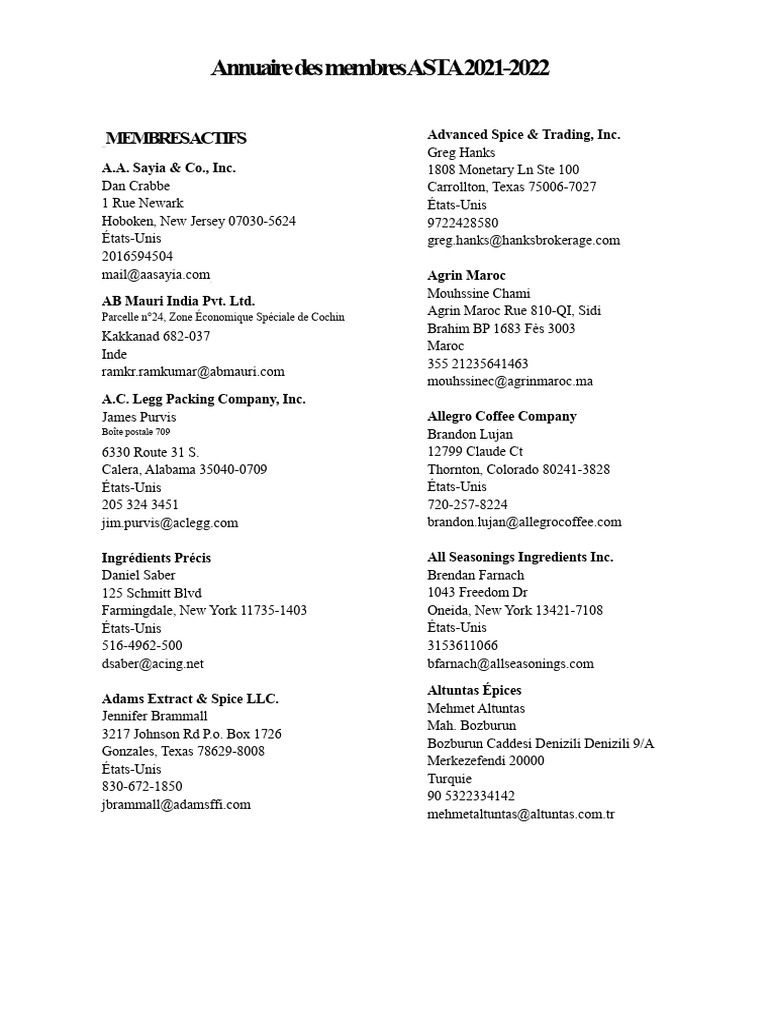 Annuaire des membres ASTA 2021-2022

MEMBRES ACTIFS

A.A. Sayia & Co., Inc.
Dan Crabbe
1 Rue Newark
Hoboken, New Jersey 07030-5624
États-Unis
2016594504
mail@aasayia.com

AB Mauri India Pvt. Ltd.
Parcelle n°24, Zone Économique Spéciale de Cochin
Kakkanad 682-037
Inde
ramkr.ramkumar@abmauri.com

A.C. Legg Packing Company, Inc.
James Purvis
Boîte postale 709
6330 Route 31 S.
Calera, Alabama 35040-0709
États-Unis
205 324 3451
jim.purvis@aclegg.com

Ingrédients Précis
Daniel Saber
125 Schmitt Blvd
Farmingdale, New York 11735-1403
États-Unis
516-4962-500
dsaber@acing.net

Adams Extract & Spice LLC.
Jennifer Brammall
3217 Johnson Rd P.o. Box 1726
Gonzales, Texas 78629-8008
États-Unis
830-672-1850
jbrammall@adamsffi.com

Advanced Spice & Trading, Inc.
Greg Hanks
1808 Monetary Ln Ste 100
Carrollton, Texas 75006-7027
États-Unis
9722428580
greg.hanks@hanksbrokerage.com

Agrin Maroc
Mouhssine Chami
Agrin Maroc Rue 810-QI, Sidi Brahim BP 1683 Fès 3003
Maroc
355 21235641463
mouhssinec@agrinmaroc.ma

Allegro Coffee Company
Brandon Lujan
12799 Claude Ct
Thornton, Colorado 80241-3828
États-Unis
720-257-8224
brandon.lujan@allegrocoffee.com

All Seasonings Ingredients Inc.
Brendan Farnach
1043 Freedom Dr
Oneida, New York 13421-7108
États-Unis
3153611066
bfarnach@allseasonings.com

Altuntas Épices
Mehmet Altuntas
Mah. Bozburun
Bozburun Caddesi Denizili Denizili 9/A
Merkezefendi 20000
Turquie
90 5322334142
mehmetaltuntas@altuntas.com.tr